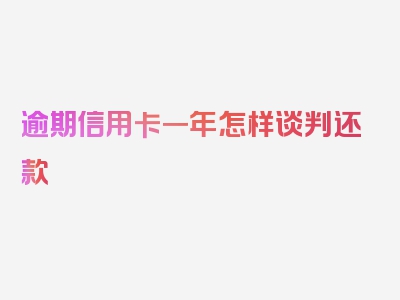 逾期信用卡一年怎样谈判还款